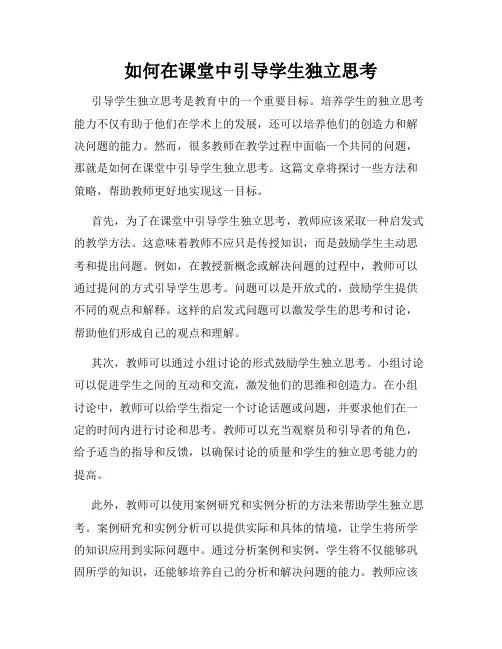 如何在课堂中引导学生独立思考

引导学生独立思考是教育中的一个重要目标。培养学生的独立思考能力不仅有助于他们在学术上的发展，还可以培养他们的创造力和解决问题的能力。然而，很多教师在教学过程中面临一个共同的问题，那就是如何在课堂中引导学生独立思考。这篇文章将探讨一些方法和策略，帮助教师更好地实现这一目标。

首先，为了在课堂中引导学生独立思考，教师应该采取一种启发式的教学方法。这意味着教师不应只是传授知识，而是鼓励学生主动思考和提出问题。例如，在教授新概念或解决问题的过程中，教师可以通过提问的方式引导学生思考。问题可以是开放式的，鼓励学生提供不同的观点和解释。这样的启发式问题可以激发学生的思考和讨论，帮助他们形成自己的观点和理解。

其次，教师可以通过小组讨论的形式鼓励学生独立思考。小组讨论可以促进学生之间的互动和交流，激发他们的思维和创造力。在小组讨论中，教师可以给学生指定一个讨论话题或问题，并要求他们在一定的时间内进行讨论和思考。教师可以充当观察员和引导者的角色，给予适当的指导和反馈，以确保讨论的质量和学生的独立思考能力的提高。

此外，教师可以使用案例研究和实例分析的方法来帮助学生独立思考。案例研究和实例分析可以提供实际和具体的情境，让学生将所学的知识应用到实际问题中。通过分析案例和实例，学生将不仅能够巩固所学的知识，还能够培养自己的分析和解决问题的能力。教师应该